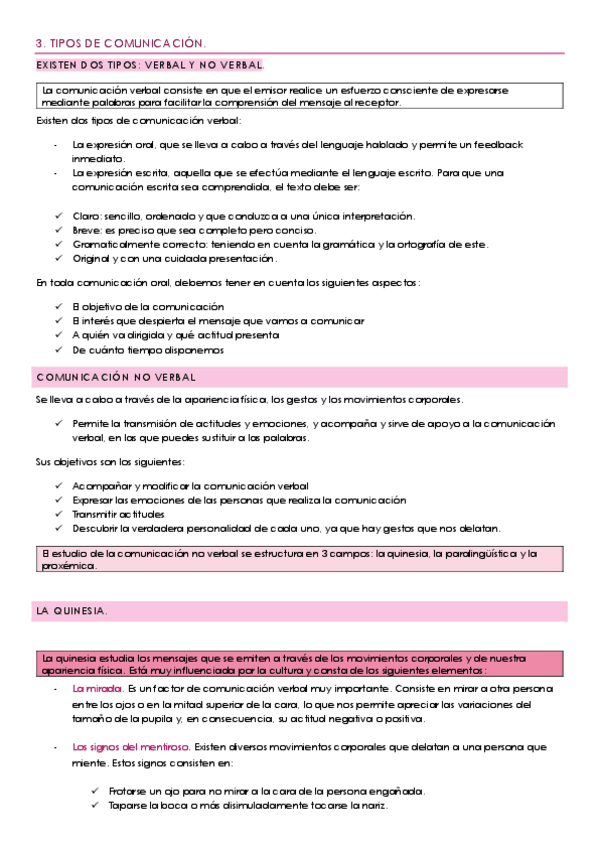 3. TIPOS DE COMUNICACIÓN.

EXISTEN DOS TIPOS: VERBAL Y NO VERBAL.

La comunicación verbal consiste en que el emisor realice un esfuerzo consciente de expresarse mediante palabras para facilitar la comprensión del mensaje al receptor.

Existen dos tipos de comunicación verbal:

- La expresión oral, que se lleva a cabo a través del lenguaje hablado y permite un feedback inmediato.
- La expresión escrita, aquella que se efectúa mediante el lenguaje escrito. Para que una comunicación escrita sea comprendida, el texto debe ser:

✓ Claro: sencillo, ordenado y que conduzca a una única interpretación.
✓ Breve: es preciso que sea completo pero conciso.
✓ Gramaticalmente correcto: teniendo en cuenta la gramática y la ortografía de este.
✓ Original y con una cuidada presentación.

En toda comunicación oral, debemos tener en cuenta los siguientes aspectos:

✓ El objetivo de la comunicación
✓ El interés que despierta el mensaje que vamos a comunicar
✓ A quién va dirigida y qué actitud presenta
✓ De cuánto tiempo disponemos

COMUNICACIÓN NO VERBAL

Se lleva a cabo a través de la apariencia física, los gestos y los movimientos corporales.

✓ Permite la transmisión de actitudes y emociones, y acompaña y sirve de apoyo a la comunicación verbal, en las que puedes sustituir a las palabras.

Sus objetivos son los siguientes:

✓ Acompañar y modificar la comunicación verbal
✓ Expresar las emociones de las personas que realiza la comunicación
✓ Transmitir actitudes
✓ Descubrir la verdadera personalidad de cada uno, ya que hay gestos que nos delatan.

El estudio de la comunicación no verbal se estructura en 3 campos: la quinesia, la paralingüística y la proxémica.

LA QUINESIA.

La quinesia estudia los mensajes que se emiten a través de los movimientos corporales y de nuestra apariencia física. Está muy influenciada por la cultura y consta de los siguientes elementos:

- La mirada. Es un factor de comunicación verbal muy importante. Consiste en mirar a otra persona entre los ojos o en la mitad superior de la cara, lo que nos permite apreciar las variaciones del tamaño de la pupila y, en consecuencia, su actitud negativa o positiva.

- Los signos del mentiroso. Existen diversos movimientos corporales que delatan a una persona que miente. Estos signos consisten en:

✓ Frotarse un ojo para no mirar a la cara de la persona engañada.
✓ Taparse la boca o más disimuladamente tocarse la nariz.